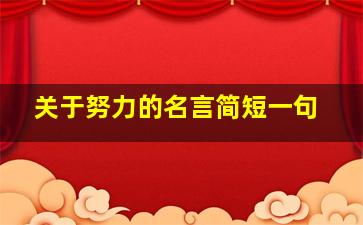 关于努力的名言简短一句